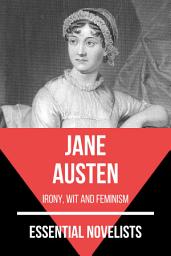 JANE AUSTEN

IRONY, WIT AND FEMINISM

ESSENTIAL NOVELISTS